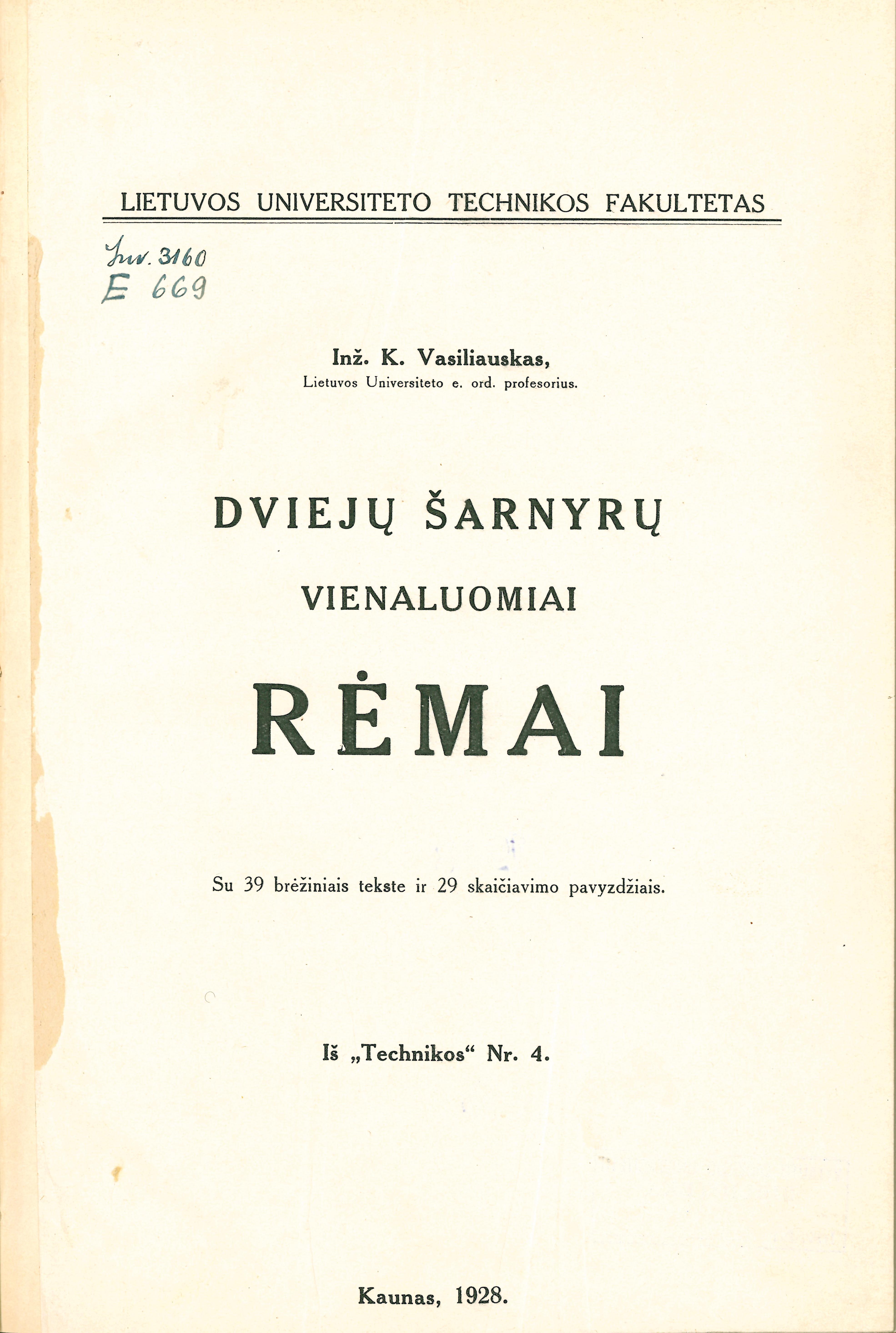 LIETUVOS UNIVERSITETO TECHNIKOS FAKULTETAS

Inv. 3160
E 669

Inž. K. Vasiliauskas,
Lietuvos Universiteto e. ord. profesorius.

DVIEJŲ ŠARNYRŲ
VIENALUOMIAI
RĖMAI

Su 39 brėžiniais tekste ir 29 skaičiavimo pavyzdžiais.

Iš „Technikos“ Nr. 4.

Kaunas, 1928.